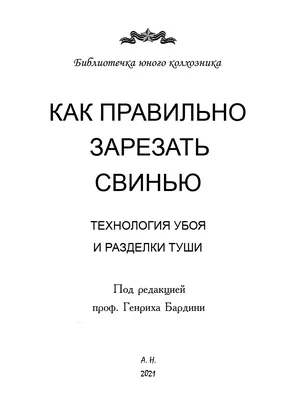 Библиотечка юного колхозника

КАК ПРАВИЛЬНО ЗАРЕЗАТЬ СВИНЬЮ

ТЕХНОЛОГИЯ УБОЯ И РАЗДЕЛКИ ТУШИ

Под редакцией проф. Генриха Бардини

А. Н.
2021